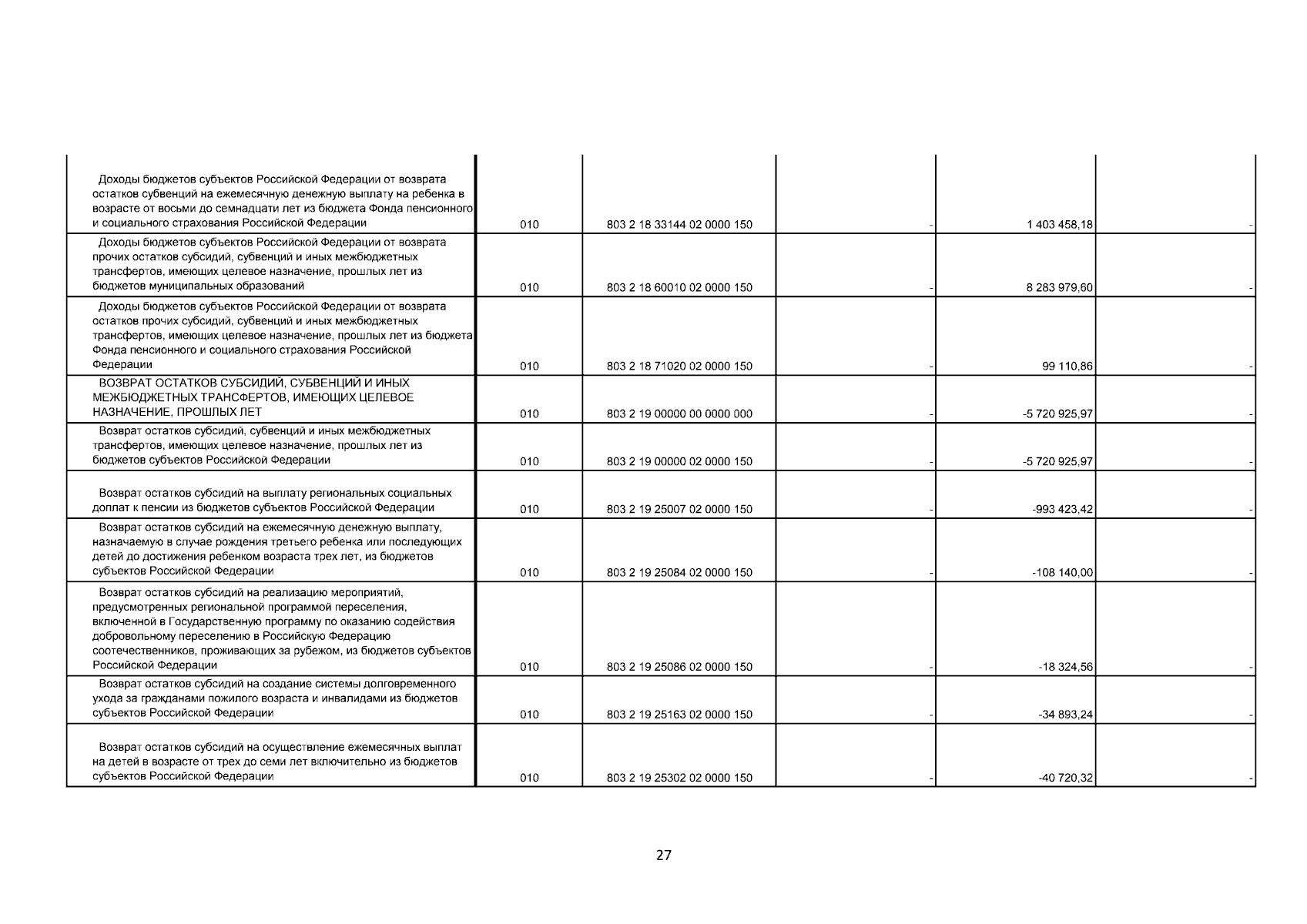 | | | | | | |
|---|---|---|---|---|---|
| Доходы бюджетов субъектов Российской Федерации от возврата остатков субвенций на ежемесячную денежную выплату на ребенка в возрасте от восьми до семнадцати лет из бюджета Фонда пенсионного и социального страхования Российской Федерации | 010 | 803 2 18 33144 02 0000 150 | - | 1 403 458,18 | - |
| Доходы бюджетов субъектов Российской Федерации от возврата прочих остатков субсидий, субвенций и иных межбюджетных трансфертов, имеющих целевое назначение, прошлых лет из бюджетов муниципальных образований | 010 | 803 2 18 60010 02 0000 150 | - | 8 283 979,60 | - |
| Доходы бюджетов субъектов Российской Федерации от возврата остатков прочих субсидий, субвенций и иных межбюджетных трансфертов, имеющих целевое назначение, прошлых лет из бюджета Фонда пенсионного и социального страхования Российской Федерации | 010 | 803 2 18 71020 02 0000 150 | - | 99 110,86 | - |
| ВОЗВРАТ ОСТАТКОВ СУБСИДИЙ, СУБВЕНЦИЙ И ИНЫХ МЕЖБЮДЖЕТНЫХ ТРАНСФЕРТОВ, ИМЕЮЩИХ ЦЕЛЕВОЕ НАЗНАЧЕНИЕ, ПРОШЛЫХ ЛЕТ | 010 | 803 2 19 00000 00 0000 000 | - | -5 720 925,97 | - |
| Возврат остатков субсидий, субвенций и иных межбюджетных трансфертов, имеющих целевое назначение, прошлых лет из бюджетов субъектов Российской Федерации | 010 | 803 2 19 00000 02 0000 150 | - | -5 720 925,97 | - |
| Возврат остатков субсидий на выплату региональных социальных доплат к пенсии из бюджетов субъектов Российской Федерации | 010 | 803 2 19 25007 02 0000 150 | - | -993 423,42 | - |
| Возврат остатков субсидий на ежемесячную денежную выплату, назначаемую в случае рождения третьего ребенка или последующих детей до достижения ребенком возраста трех лет, из бюджетов субъектов Российской Федерации | 010 | 803 2 19 25084 02 0000 150 | - | -108 140,00 | - |
| Возврат остатков субсидий на реализацию мероприятий, предусмотренных региональной программой переселения, включенной в Государственную программу по оказанию содействия добровольному переселению в Российскую Федерацию соотечественников, проживающих за рубежом, из бюджетов субъектов Российской Федерации | 010 | 803 2 19 25086 02 0000 150 | - | -18 324,56 | - |
| Возврат остатков субсидий на создание системы долговременного ухода за гражданами пожилого возраста и инвалидами из бюджетов субъектов Российской Федерации | 010 | 803 2 19 25163 02 0000 150 | - | -34 893,24 | - |
| Возврат остатков субсидий на осуществление ежемесячных выплат на детей в возрасте от трех до семи лет включительно из бюджетов субъектов Российской Федерации | 010 | 803 2 19 25302 02 0000 150 | - | -40 720,32 | - |

27